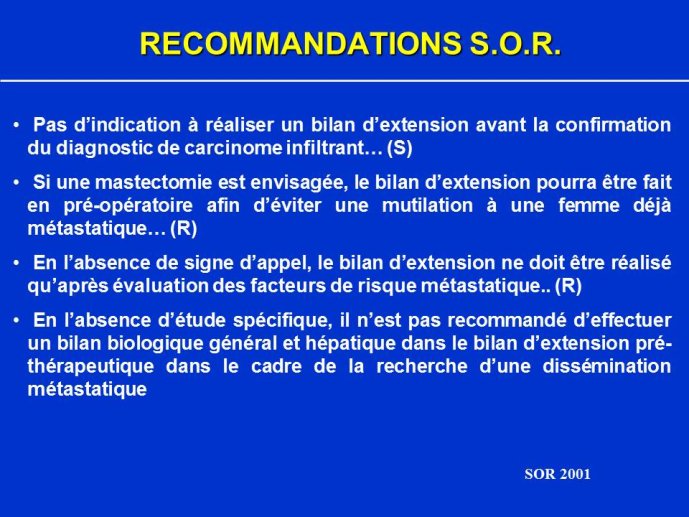 RECOMMANDATIONS S.O.R.

• Pas d’indication à réaliser un bilan d’extension avant la confirmation du diagnostic de carcinome infiltrant… (S)

• Si une mastectomie est envisagée, le bilan d’extension pourra être fait en pré-opératoire afin d’éviter une mutilation à une femme déjà métastatique… (R)

• En l’absence de signe d’appel, le bilan d’extension ne doit être réalisé qu’après évaluation des facteurs de risque métastatique.. (R)

• En l’absence d’étude spécifique, il n’est pas recommandé d’effectuer un bilan biologique général et hépatique dans le bilan d’extension pré-thérapeutique dans le cadre de la recherche d’une dissémination métastatique

SOR 2001